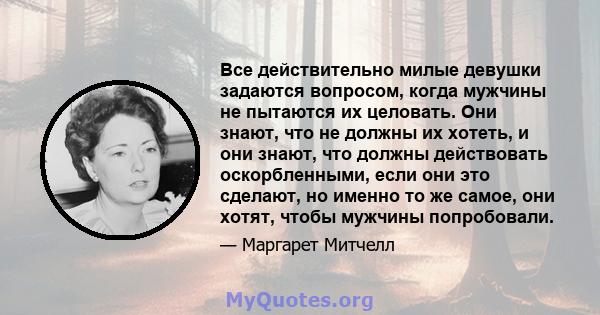 Все действительно милые девушки задаются вопросом, когда мужчины не пытаются их целовать. Они знают, что не должны их хотеть, и они знают, что должны действовать оскорбленными, если они это сделают, но именно то же самое, они хотят, чтобы мужчины попробовали.

— Маргарет Митчелл

MyQuotes.org